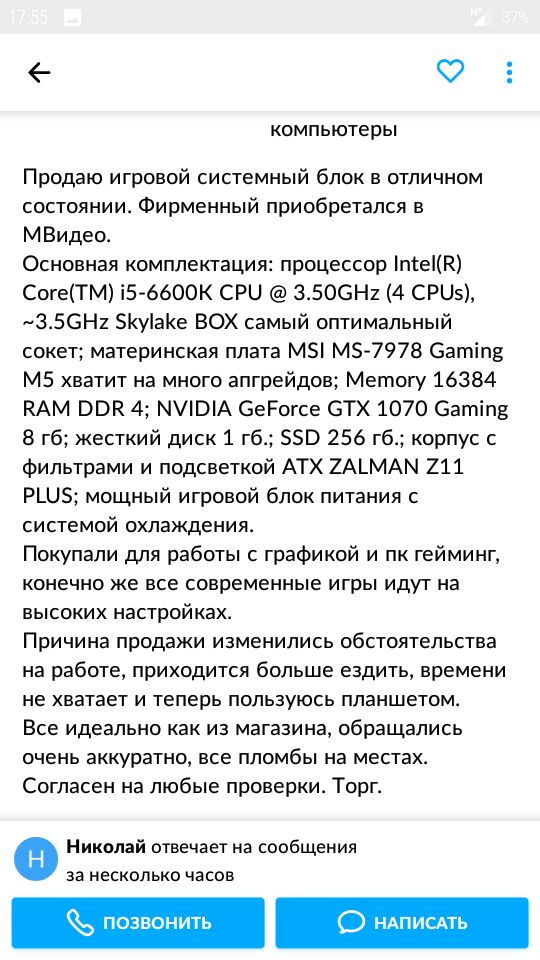 17:55 37%

компьютеры

Продаю игровой системный блок в отличном состоянии. Фирменный приобретался в МВидео.
Основная комплектация: процессор Intel(R) Core(TM) i5-6600K CPU @ 3.50GHz (4 CPUs), ~3.5GHz Skylake BOX самый оптимальный сокет; материнская плата MSI MS-7978 Gaming M5 хватит на много апгрейдов; Memory 16384 RAM DDR 4; NVIDIA GeForce GTX 1070 Gaming 8 гб; жесткий диск 1 гб.; SSD 256 гб.; корпус с фильтрами и подсветкой ATX ZALMAN Z11 PLUS; мощный игровой блок питания с системой охлаждения.
Покупали для работы с графикой и пк гейминг, конечно же все современные игры идут на высоких настройках.
Причина продажи изменились обстоятельства на работе, приходится больше ездить, времени не хватает и теперь пользуюсь планшетом.
Все идеально как из магазина, обращались очень аккуратно, все пломбы на местах.
Согласен на любые проверки. Торг.

Н Николай отвечает на сообщения за несколько часов

ПОЗВОНИТЬ НАПИСАТЬ